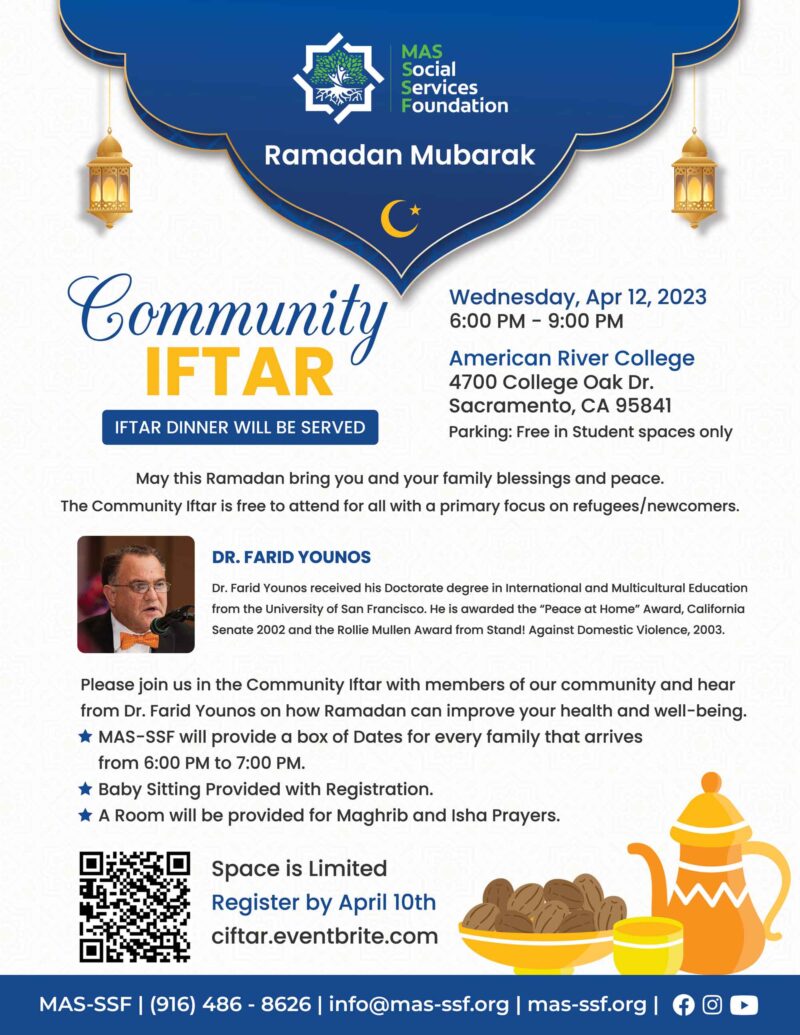 MAS
Social
Services
Foundation

Ramadan Mubarak

Community
IFTAR

IFTAR DINNER WILL BE SERVED

Wednesday, Apr 12, 2023
6:00 PM - 9:00 PM

American River College
4700 College Oak Dr.
Sacramento, CA 95841
Parking: Free in Student spaces only

May this Ramadan bring you and your family blessings and peace.
The Community Iftar is free to attend for all with a primary focus on refugees/newcomers.

DR. FARID YOUNOS

Dr. Farid Younos received his Doctorate degree in International and Multicultural Education from the University of San Francisco. He is awarded the "Peace at Home" Award, California Senate 2002 and the Rollie Mullen Award from Stand! Against Domestic Violence, 2003.

Please join us in the Community Iftar with members of our community and hear from Dr. Farid Younos on how Ramadan can improve your health and well-being.
★ MAS-SSF will provide a box of Dates for every family that arrives from 6:00 PM to 7:00 PM.
★ Baby Sitting Provided with Registration.
★ A Room will be provided for Maghrib and Isha Prayers.

Space is Limited
Register by April 10th
ciftar.eventbrite.com

MAS-SSF | (916) 486 - 8626 | info@mas-ssf.org | mas-ssf.org |